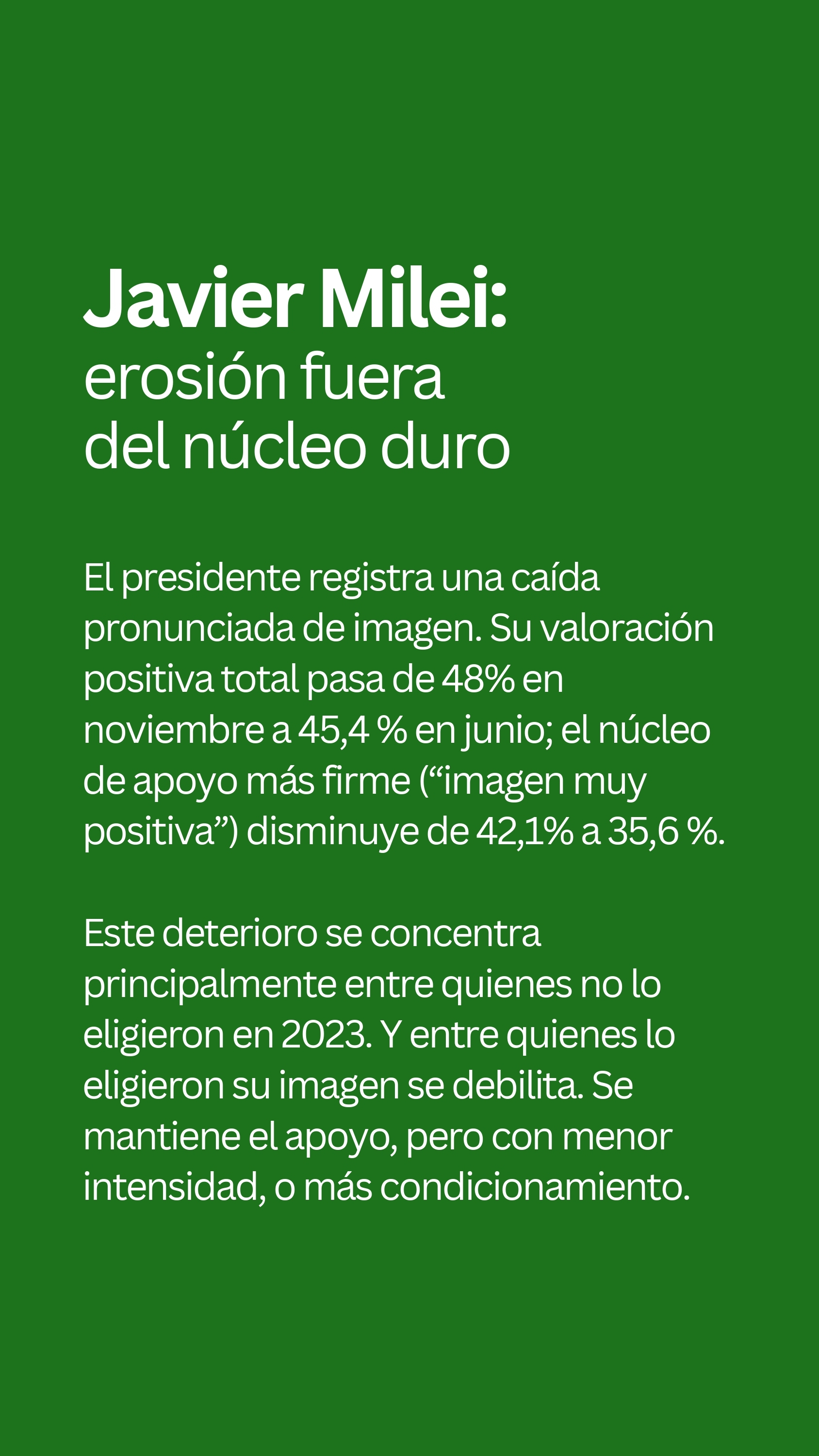 Javier Milei:
erosión fuera del núcleo duro

El presidente registra una caída pronunciada de imagen. Su valoración positiva total pasa de 48% en noviembre a 45,4 % en junio; el núcleo de apoyo más firme (“imagen muy positiva”) disminuye de 42,1% a 35,6 %.

Este deterioro se concentra principalmente entre quienes no lo eligieron en 2023. Y entre quienes lo eligieron su imagen se debilita. Se mantiene el apoyo, pero con menor intensidad, o más condicionamiento.